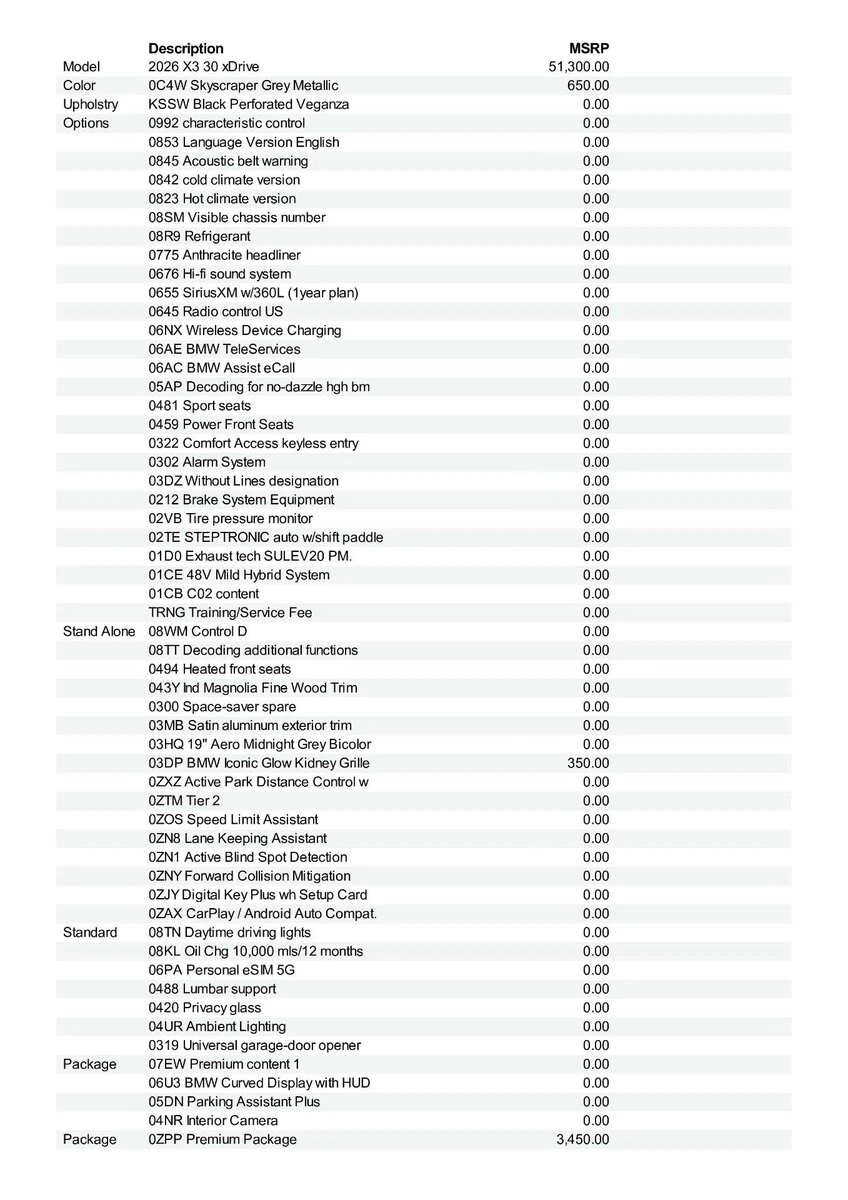 | | Description | MSRP |
|---|---|---|
| Model | 2026 X3 30 xDrive | 51,300.00 |
| Color | 0C4W Skyscraper Grey Metallic | 650.00 |
| Upholstry | KSSW Black Perforated Veganza | 0.00 |
| Options | 0992 characteristic control | 0.00 |
| | 0853 Language Version English | 0.00 |
| | 0845 Acoustic belt warning | 0.00 |
| | 0842 cold climate version | 0.00 |
| | 0823 Hot climate version | 0.00 |
| | 08SM Visible chassis number | 0.00 |
| | 08R9 Refrigerant | 0.00 |
| | 0775 Anthracite headliner | 0.00 |
| | 0676 Hi-fi sound system | 0.00 |
| | 0655 SiriusXM w/360L (1year plan) | 0.00 |
| | 0645 Radio control US | 0.00 |
| | 06NX Wireless Device Charging | 0.00 |
| | 06AE BMW TeleServices | 0.00 |
| | 06AC BMW Assist eCall | 0.00 |
| | 05AP Decoding for no-dazzle hgh bm | 0.00 |
| | 0481 Sport seats | 0.00 |
| | 0459 Power Front Seats | 0.00 |
| | 0322 Comfort Access keyless entry | 0.00 |
| | 0302 Alarm System | 0.00 |
| | 03DZ Without Lines designation | 0.00 |
| | 0212 Brake System Equipment | 0.00 |
| | 02VB Tire pressure monitor | 0.00 |
| | 02TE STEPTRONIC auto w/shift paddle | 0.00 |
| | 01D0 Exhaust tech SULEV20 PM. | 0.00 |
| | 01CE 48V Mild Hybrid System | 0.00 |
| | 01CB C02 content | 0.00 |
| | TRNG Training/Service Fee | 0.00 |
| Stand Alone | 08WM Control D | 0.00 |
| | 08TT Decoding additional functions | 0.00 |
| | 0494 Heated front seats | 0.00 |
| | 043Y Ind Magnolia Fine Wood Trim | 0.00 |
| | 0300 Space-saver spare | 0.00 |
| | 03MB Satin aluminum exterior trim | 0.00 |
| | 03HQ 19" Aero Midnight Grey Bicolor | 0.00 |
| | 03DP BMW Iconic Glow Kidney Grille | 350.00 |
| | 0ZXZ Active Park Distance Control w | 0.00 |
| | 0ZTM Tier 2 | 0.00 |
| | 0ZOS Speed Limit Assistant | 0.00 |
| | 0ZN8 Lane Keeping Assistant | 0.00 |
| | 0ZN1 Active Blind Spot Detection | 0.00 |
| | 0ZNY Forward Collision Mitigation | 0.00 |
| | 0ZJY Digital Key Plus wh Setup Card | 0.00 |
| | 0ZAX CarPlay / Android Auto Compat. | 0.00 |
| Standard | 08TN Daytime driving lights | 0.00 |
| | 08KL Oil Chg 10,000 mls/12 months | 0.00 |
| | 06PA Personal eSIM 5G | 0.00 |
| | 0488 Lumbar support | 0.00 |
| | 0420 Privacy glass | 0.00 |
| | 04UR Ambient Lighting | 0.00 |
| | 0319 Universal garage-door opener | 0.00 |
| Package | 07EW Premium content 1 | 0.00 |
| | 06U3 BMW Curved Display with HUD | 0.00 |
| | 05DN Parking Assistant Plus | 0.00 |
| | 04NR Interior Camera | 0.00 |
| Package | 0ZPP Premium Package | 3,450.00 |